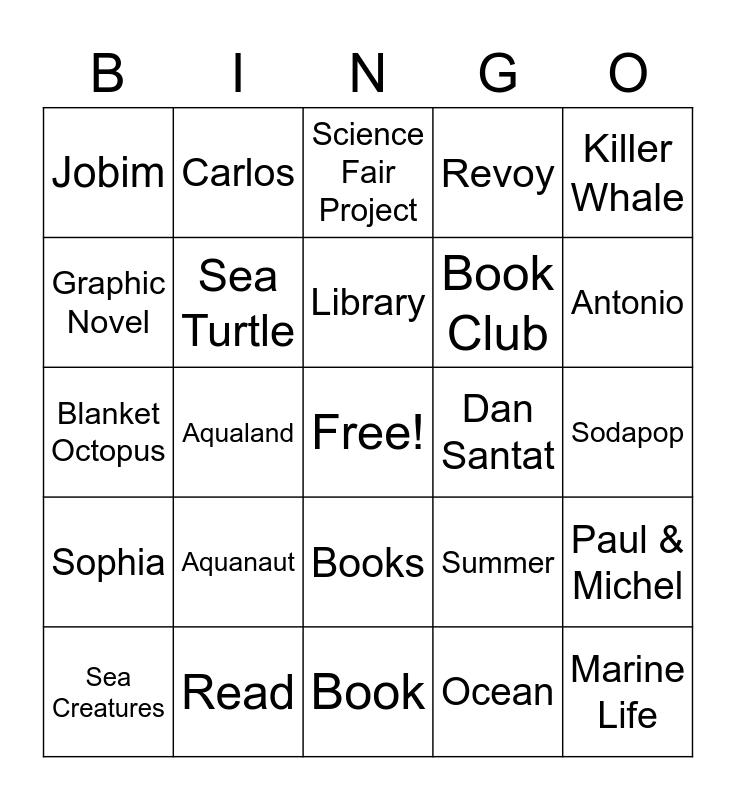 | B | I | N | G | O |
|---|---|---|---|---|
| Jobim | Carlos | Science Fair Project | Revoy | Killer Whale |
| Graphic Novel | Sea Turtle | Library | Book Club | Antonio |
| Blanket Octopus | Aqualand | Free! | Dan Santat | Sodapop |
| Sophia | Aquanaut | Books | Summer | Paul & Michel |
| Sea Creatures | Read | Book | Ocean | Marine Life |